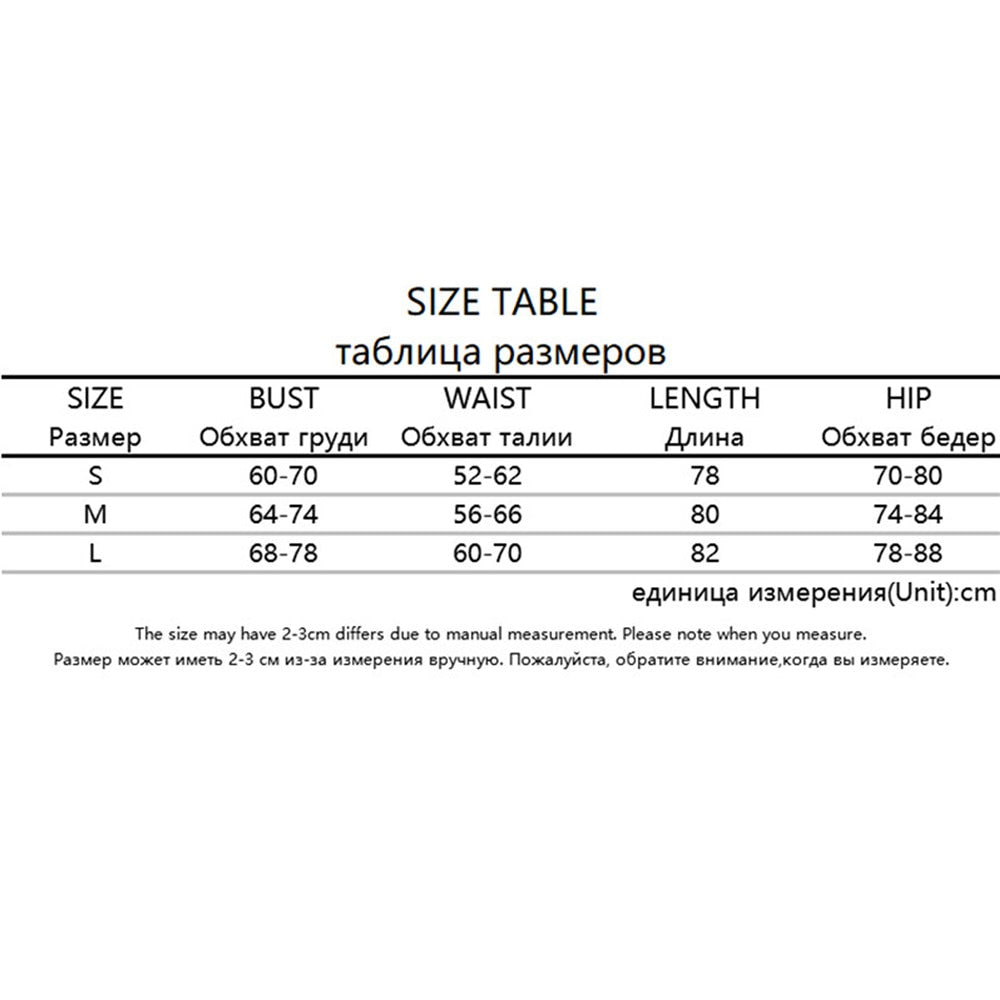 SIZE TABLE
таблица размеров

| SIZE Размер | BUST Обхват груди | WAIST Обхват талии | LENGTH Длина | HIP Обхват бедер |
|---|---|---|---|---|
| S | 60-70 | 52-62 | 78 | 70-80 |
| M | 64-74 | 56-66 | 80 | 74-84 |
| L | 68-78 | 60-70 | 82 | 78-88 |

единица измерения(Unit):cm

The size may have 2-3cm differs due to manual measurement. Please note when you measure.
Размер может иметь 2-3 см из-за измерения вручную. Пожалуйста, обратите внимание,когда вы измеряете.